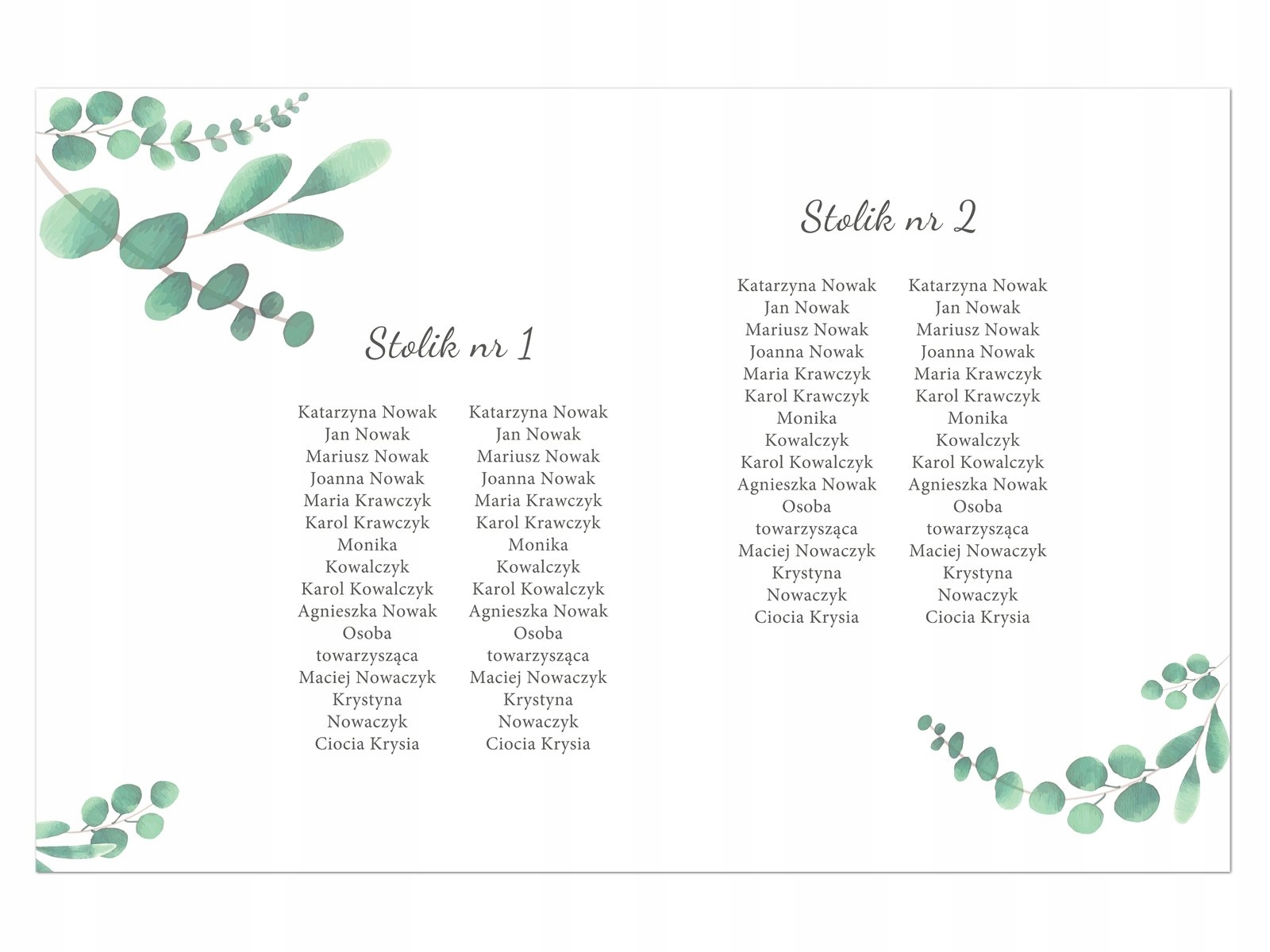 Stolik nr 1

Katarzyna Nowak
Jan Nowak
Mariusz Nowak
Joanna Nowak
Maria Krawczyk
Karol Krawczyk
Monika Kowalczyk
Karol Kowalczyk
Agnieszka Nowak
Osoba towarzysząca
Maciej Nowaczyk
Krystyna Nowaczyk
Ciocia Krysia

Katarzyna Nowak
Jan Nowak
Mariusz Nowak
Joanna Nowak
Maria Krawczyk
Karol Krawczyk
Monika Kowalczyk
Karol Kowalczyk
Agnieszka Nowak
Osoba towarzysząca
Maciej Nowaczyk
Krystyna Nowaczyk
Ciocia Krysia

Stolik nr 2

Katarzyna Nowak
Jan Nowak
Mariusz Nowak
Joanna Nowak
Maria Krawczyk
Karol Krawczyk
Monika Kowalczyk
Karol Kowalczyk
Agnieszka Nowak
Osoba towarzysząca
Maciej Nowaczyk
Krystyna Nowaczyk
Ciocia Krysia

Katarzyna Nowak
Jan Nowak
Mariusz Nowak
Joanna Nowak
Maria Krawczyk
Karol Krawczyk
Monika Kowalczyk
Karol Kowalczyk
Agnieszka Nowak
Osoba towarzysząca
Maciej Nowaczyk
Krystyna Nowaczyk
Ciocia Krysia